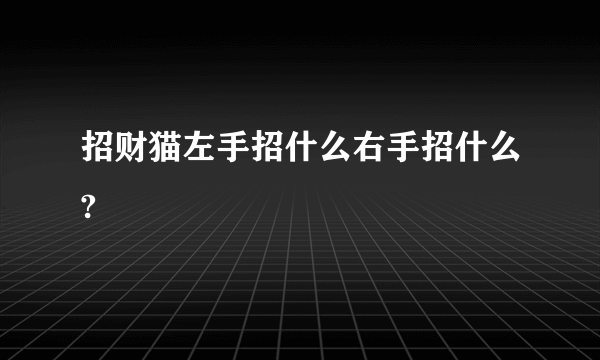 招财猫左手招什么右手招什么?